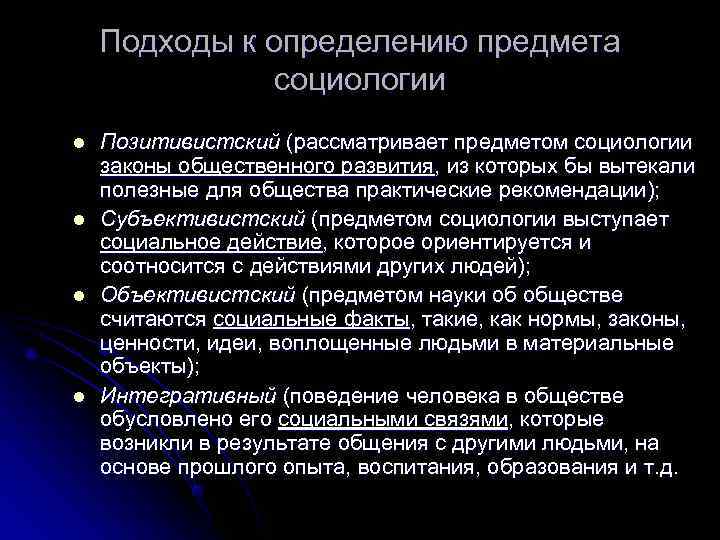 Подходы к определению предмета социологии

- Позитивистский (рассматривает предметом социологии законы общественного развития, из которых бы вытекали полезные для общества практические рекомендации);
- Субъективистский (предметом социологии выступает социальное действие, которое ориентируется и соотносится с действиями других людей);
- Объективистский (предметом науки об обществе считаются социальные факты, такие, как нормы, законы, ценности, идеи, воплощенные людьми в материальные объекты);
- Интегративный (поведение человека в обществе обусловлено его социальными связями, которые возникли в результате общения с другими людьми, на основе прошлого опыта, воспитания, образования и т.д.